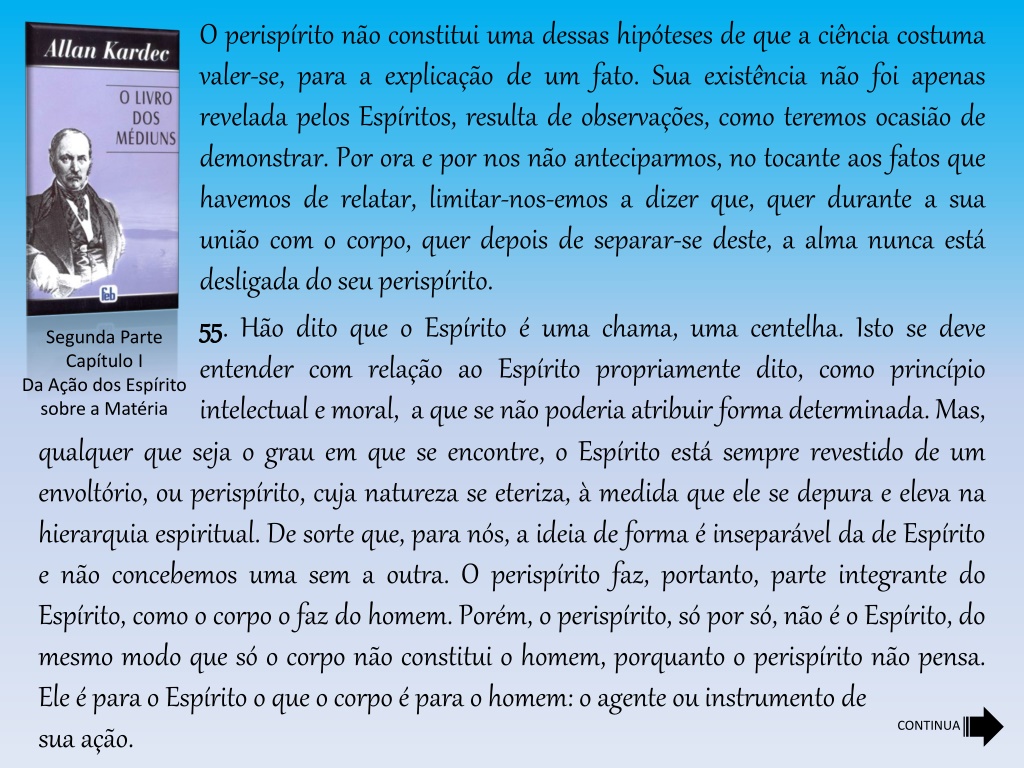 Allan Kardec

O LIVRO DOS MÉDIUNS

feb

Segunda Parte
Capítulo I
Da Ação dos Espírito sobre a Matéria

O perispírito não constitui uma dessas hipóteses de que a ciência costuma valer-se, para a explicação de um fato. Sua existência não foi apenas revelada pelos Espíritos, resulta de observações, como teremos ocasião de demonstrar. Por ora e por nos não anteciparmos, no tocante aos fatos que havemos de relatar, limitar-nos-emos a dizer que, quer durante a sua união com o corpo, quer depois de separar-se deste, a alma nunca está desligada do seu perispírito.

55. Hão dito que o Espírito é uma chama, uma centelha. Isto se deve entender com relação ao Espírito propriamente dito, como princípio intelectual e moral, a que se não poderia atribuir forma determinada. Mas, qualquer que seja o grau em que se encontre, o Espírito está sempre revestido de um envoltório, ou perispírito, cuja natureza se eteriza, à medida que ele se depura e eleva na hierarquia espiritual. De sorte que, para nós, a ideia de forma é inseparável da de Espírito e não concebemos uma sem a outra. O perispírito faz, portanto, parte integrante do Espírito, como o corpo o faz do homem. Porém, o perispírito, só por só, não é o Espírito, do mesmo modo que só o corpo não constitui o homem, porquanto o perispírito não pensa. Ele é para o Espírito o que o corpo é para o homem: o agente ou instrumento de sua ação.

CONTINUA